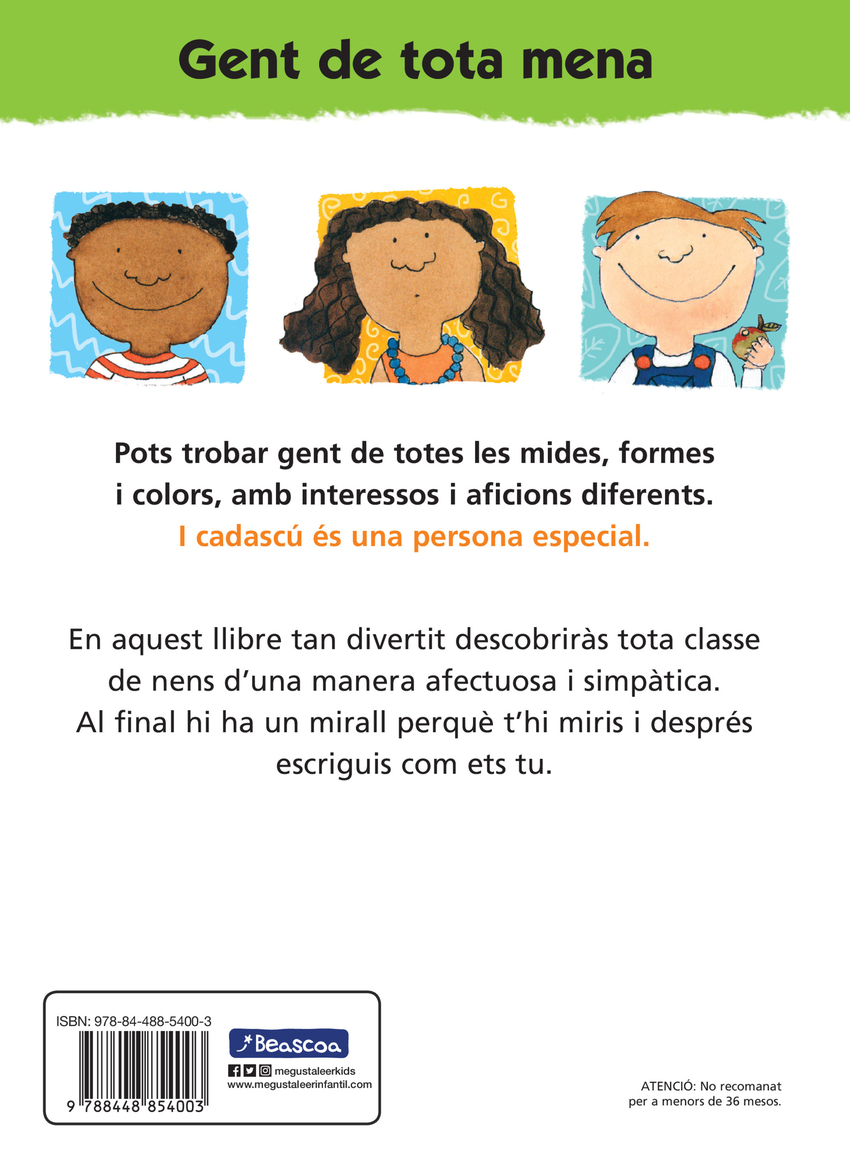 Gent de tota mena

Pots trobar gent de totes les mides, formes i colors, amb interessos i aficions diferents.
I cadascú és una persona especial.

En aquest llibre tan divertit descobriràs tota classe de nens d'una manera afectuosa i simpàtica. Al final hi ha un mirall perquè t'hi miris i després escriguis com ets tu.

ISBN: 978-84-488-5400-3

9 788448 854003

Beascoa

megustaleerkids
www.megustaleerinfantil.com

ATENCIÓ: No recomanat per a menors de 36 mesos.